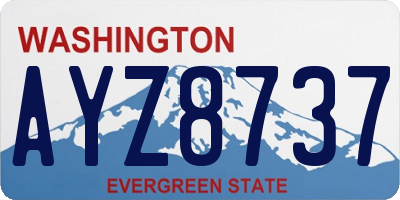 WASHINGTON
AYZ8737
EVERGREEN STATE